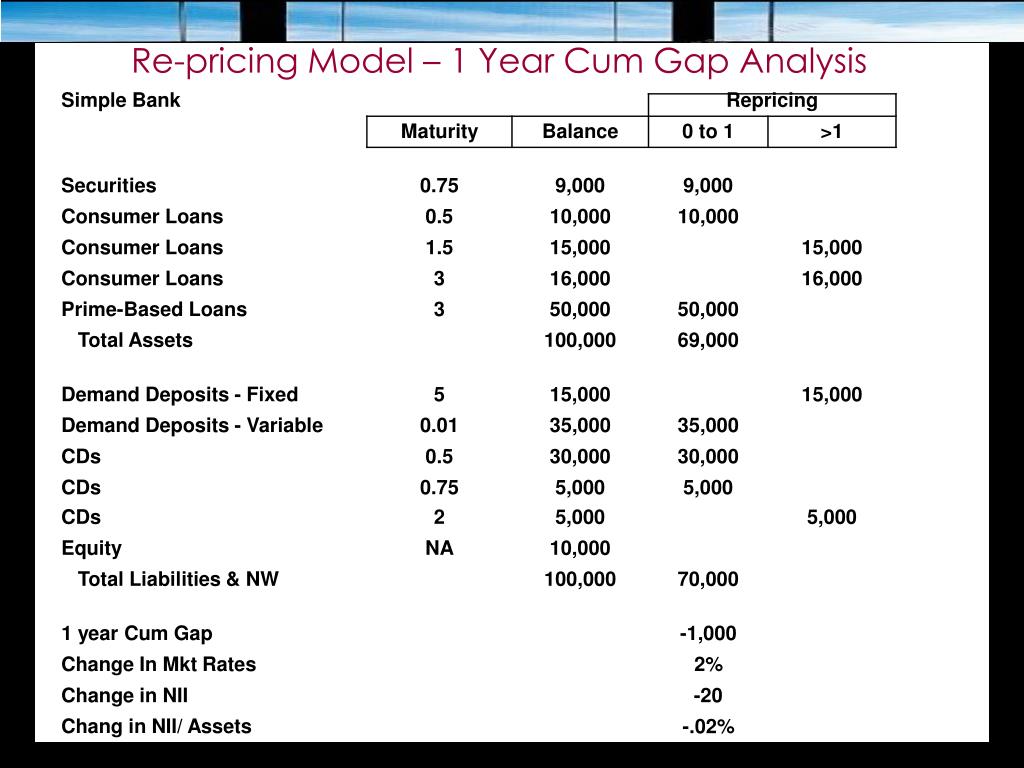 Re-pricing Model – 1 Year Cum Gap Analysis

| Simple Bank | | | Repricing | |
|---|---|---|---|---|
| | Maturity | Balance | 0 to 1 | >1 |
| Securities | 0.75 | 9,000 | 9,000 | |
| Consumer Loans | 0.5 | 10,000 | 10,000 | |
| Consumer Loans | 1.5 | 15,000 | | 15,000 |
| Consumer Loans | 3 | 16,000 | | 16,000 |
| Prime-Based Loans | 3 | 50,000 | 50,000 | |
| Total Assets | | 100,000 | 69,000 | |
| Demand Deposits - Fixed | 5 | 15,000 | | 15,000 |
| Demand Deposits - Variable | 0.01 | 35,000 | 35,000 | |
| CDs | 0.5 | 30,000 | 30,000 | |
| CDs | 0.75 | 5,000 | 5,000 | |
| CDs | 2 | 5,000 | | 5,000 |
| Equity | NA | 10,000 | | |
| Total Liabilities & NW | | 100,000 | 70,000 | |
| 1 year Cum Gap | | | -1,000 | |
| Change In Mkt Rates | | | 2% | |
| Change in NII | | | -20 | |
| Chang in NII/ Assets | | | -.02% | |